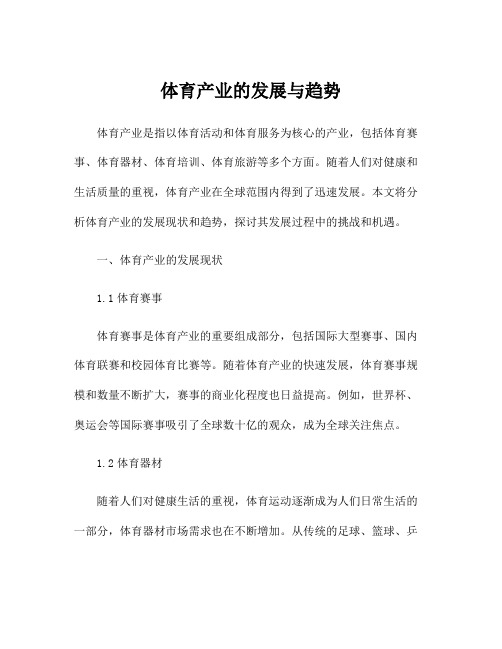 体育产业的发展与趋势

体育产业是指以体育活动和体育服务为核心的产业，包括体育赛事、体育器材、体育培训、体育旅游等多个方面。随着人们对健康和生活质量的重视，体育产业在全球范围内得到了迅速发展。本文将分析体育产业的发展现状和趋势，探讨其发展过程中的挑战和机遇。

一、体育产业的发展现状

1.1 体育赛事

体育赛事是体育产业的重要组成部分，包括国际大型赛事、国内体育联赛和校园体育比赛等。随着体育产业的快速发展，体育赛事规模和数量不断扩大，赛事的商业化程度也日益提高。例如，世界杯、奥运会等国际赛事吸引了全球数十亿的观众，成为全球关注焦点。

1.2 体育器材

随着人们对健康生活的重视，体育运动逐渐成为人们日常生活的一部分，体育器材市场需求也在不断增加。从传统的足球、篮球、乒